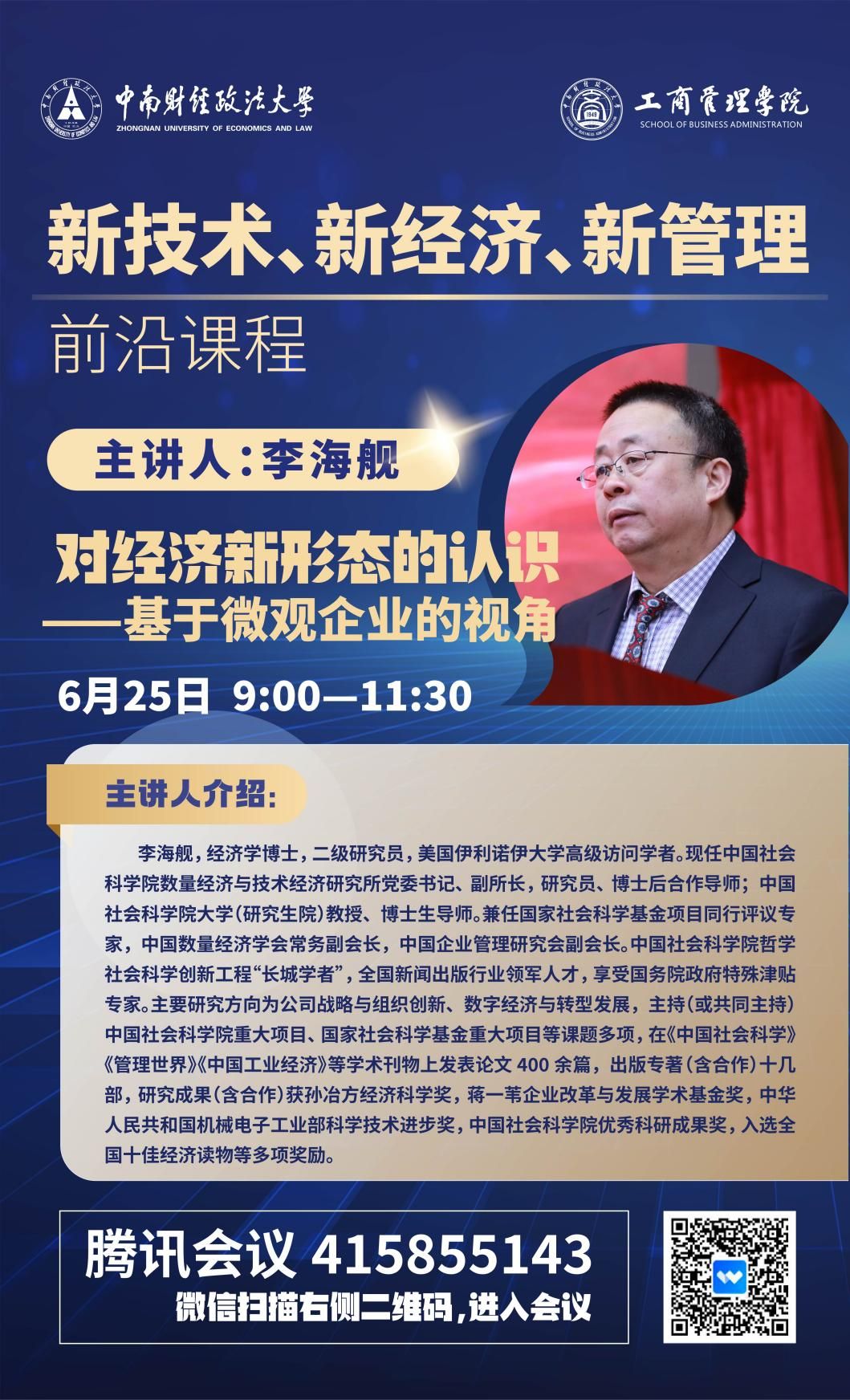 中南财经政法大学
ZHONGNAN UNIVERSITY OF ECONOMICS AND LAW

工商管理学院
SCHOOL OF BUSINESS ADMINISTRATION

新技术、新经济、新管理

前沿课程

主讲人：李海舰

对经济新形态的认识
——基于微观企业的视角

6月25日 9:00—11:30

主讲人介绍：

李海舰，经济学博士，二级研究员，美国伊利诺伊大学高级访问学者。现任中国社会科学院数量经济与技术经济研究所党委书记、副所长，研究员、博士后合作导师；中国社会科学院大学(研究生院)教授、博士生导师。兼任国家社会科学基金项目同行评议专家，中国数量经济学会常务副会长，中国企业管理研究会副会长。中国社会科学院哲学社会科学创新工程“长城学者”，全国新闻出版行业领军人才，享受国务院政府特殊津贴专家。主要研究方向为公司战略与组织创新、数字经济与转型发展，主持(或共同主持)中国社会科学院重大项目、国家社会科学基金重大项目等课题多项，在《中国社会科学》《管理世界》《中国工业经济》等学术刊物上发表论文400余篇，出版专著(含合作)十几部，研究成果(含合作)获孙冶方经济科学奖，蒋一苇企业改革与发展学术基金奖，中华人民共和国机械电子工业部科学技术进步奖，中国社会科学院优秀科研成果奖，入选全国十佳经济读物等多项奖励。

腾讯会议 415855143
微信扫描右侧二维码，进入会议